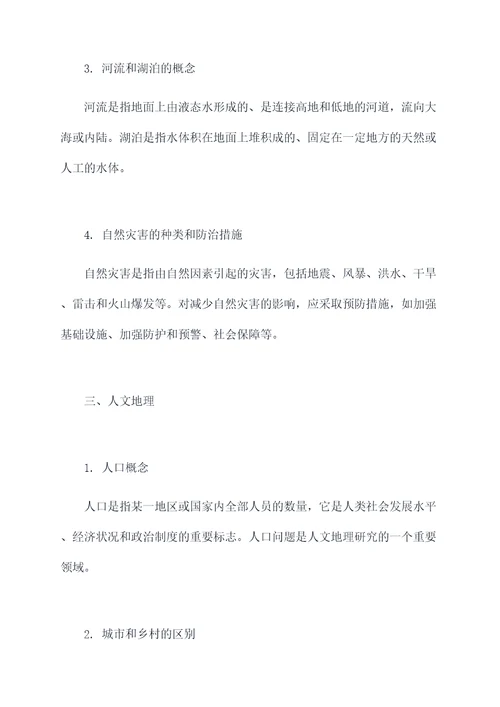 3. 河流和湖泊的概念

河流是指地面上由液态水形成的、是连接高地和低地的河道，流向大海或内陆。湖泊是指水体积在地面上堆积成的、固定在一定地方的天然或人工的水体。

4. 自然灾害的种类和防治措施

自然灾害是指由自然因素引起的灾害，包括地震、风暴、洪水、干旱、雷击和火山爆发等。对减少自然灾害的影响，应采取预防措施，如加强基础设施、加强防护和预警、社会保障等。

三、人文地理

1. 人口概念

人口是指某一地区或国家内全部人员的数量，它是人类社会发展水平、经济状况和政治制度的重要标志。人口问题是人文地理研究的一个重要领域。

2. 城市和乡村的区别